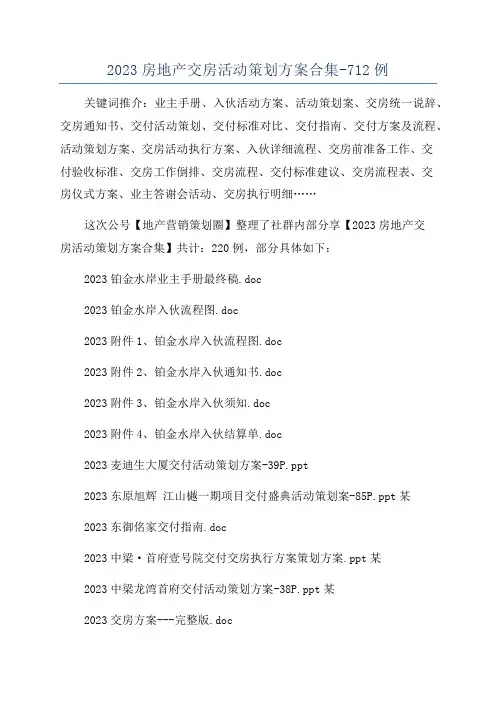 2023 房地产交房活动策划方案合集-712 例

关键词推介：业主手册、入伙活动方案、活动策划案、交房统一说辞、交房通知书、交付活动策划、交付标准对比、交付指南、交付方案及流程、活动策划方案、交房活动执行方案、入伙详细流程、交房前准备工作、交付验收标准、交房工作倒排、交房流程、交付标准建议、交房流程表、交房仪式方案、业主答谢会活动、交房执行明细……

这次公号【地产营销策划圈】整理了社群内部分享【2023 房地产交房活动策划方案合集】共计：220 例，部分具体如下：

2023 铂金水岸业主手册最终稿.doc

2023 铂金水岸入伙流程图.doc

2023 附件 1、铂金水岸入伙流程图.doc

2023 附件 2、铂金水岸入伙通知书.doc

2023 附件 3、铂金水岸入伙须知.doc

2023 附件 4、铂金水岸入伙结算单.doc

2023 麦迪生大厦交付活动策划方案-39P.ppt

2023 东原旭辉 江山樾一期项目交付盛典活动策划案-85P.ppt 某

2023 东御铭家交付指南.doc

2023 中梁·首府壹号院交付交房执行方案策划方案.ppt 某

2023 中梁龙湾首府交付活动策划方案-38P.ppt 某

2023 交房方案---完整版.doc